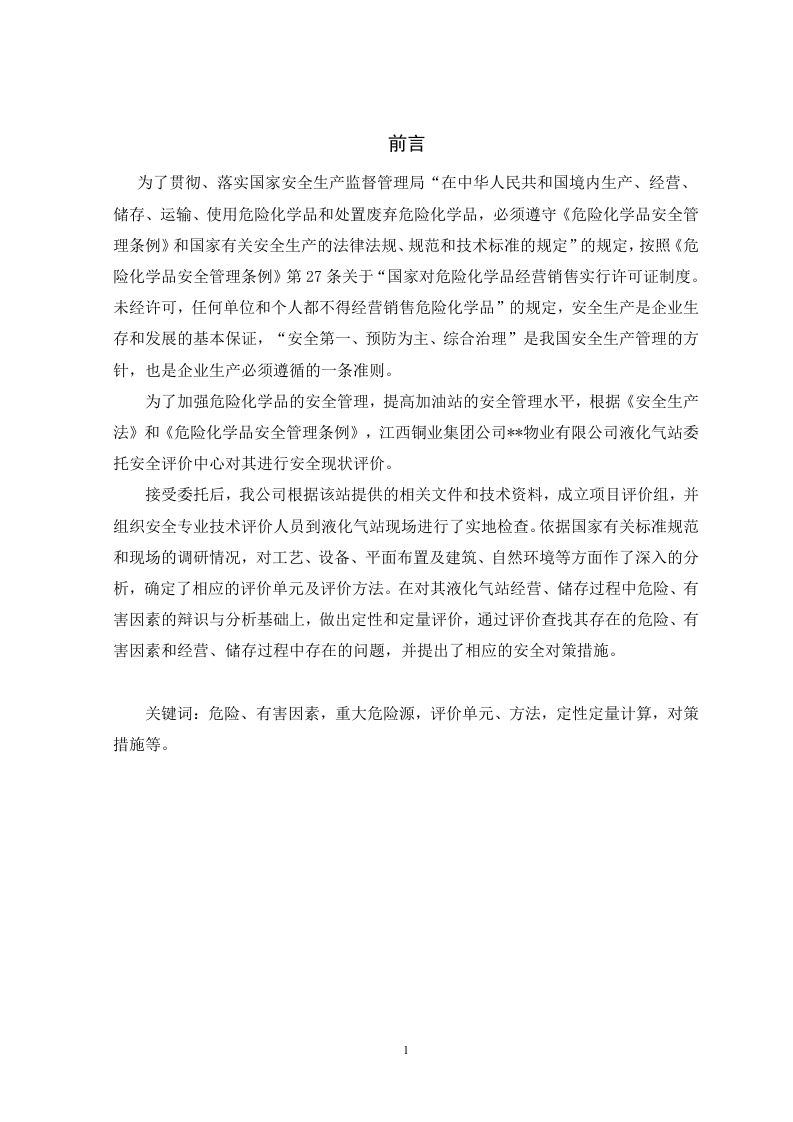 前言

为了贯彻、落实国家安全生产监督管理局“在中华人民共和国境内生产、经营、储存、运输、使用危险化学品和处置废弃危险化学品，必须遵守《危险化学品安全管理条例》和国家有关安全生产的法律法规、规范和技术标准的规定”的规定，按照《危险化学品安全管理条例》第27条关于“国家对危险化学品经营销售实行许可证制度。未经许可，任何单位和个人都不得经营销售危险化学品”的规定，安全生产是企业生存和发展的基本保证，“安全第一、预防为主、综合治理”是我国安全生产管理的方针，也是企业生产必须遵循的一条准则。

为了加强危险化学品的安全管理，提高加油站的安全管理水平，根据《安全生产法》和《危险化学品安全管理条例》，江西铜业集团公司**物业有限公司液化气站委托安全评价中心对其进行安全现状评价。

接受委托后，我公司根据该站提供的相关文件和技术资料，成立项目评价组，并组织安全专业技术评价人员到液化气站现场进行了实地检查。依据国家有关标准规范和现场的调研情况，对工艺、设备、平面布置及建筑、自然环境等方面作了深入的分析，确定了相应的评价单元及评价方法。在对其液化气站经营、储存过程中危险、有害因素的辩识与分析基础上，做出定性和定量评价，通过评价查找其存在的危险、有害因素和经营、储存过程中存在的问题，并提出了相应的安全对策措施。

关键词：危险、有害因素，重大危险源，评价单元、方法，定性定量计算，对策措施等。

1